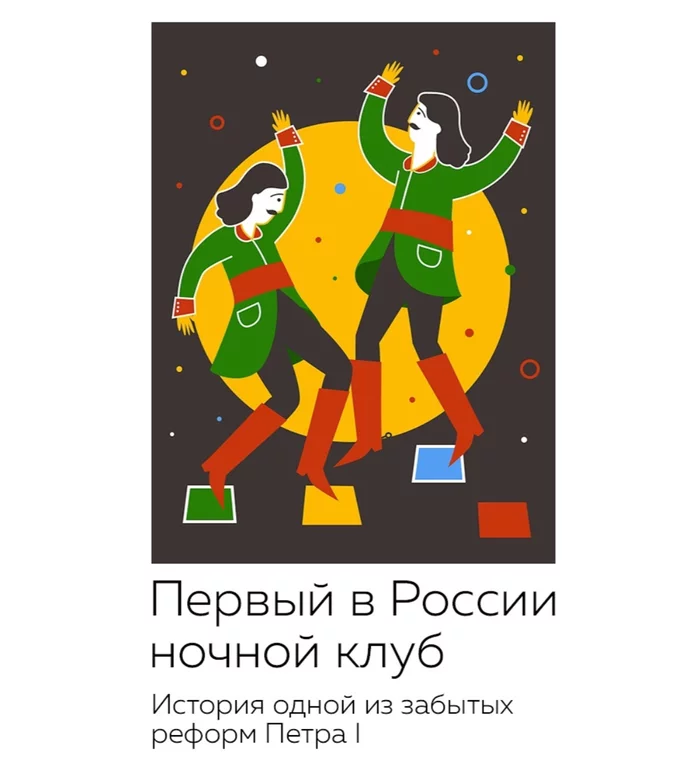 Первый в России ночной клуб

История одной из забытых реформ Петра I